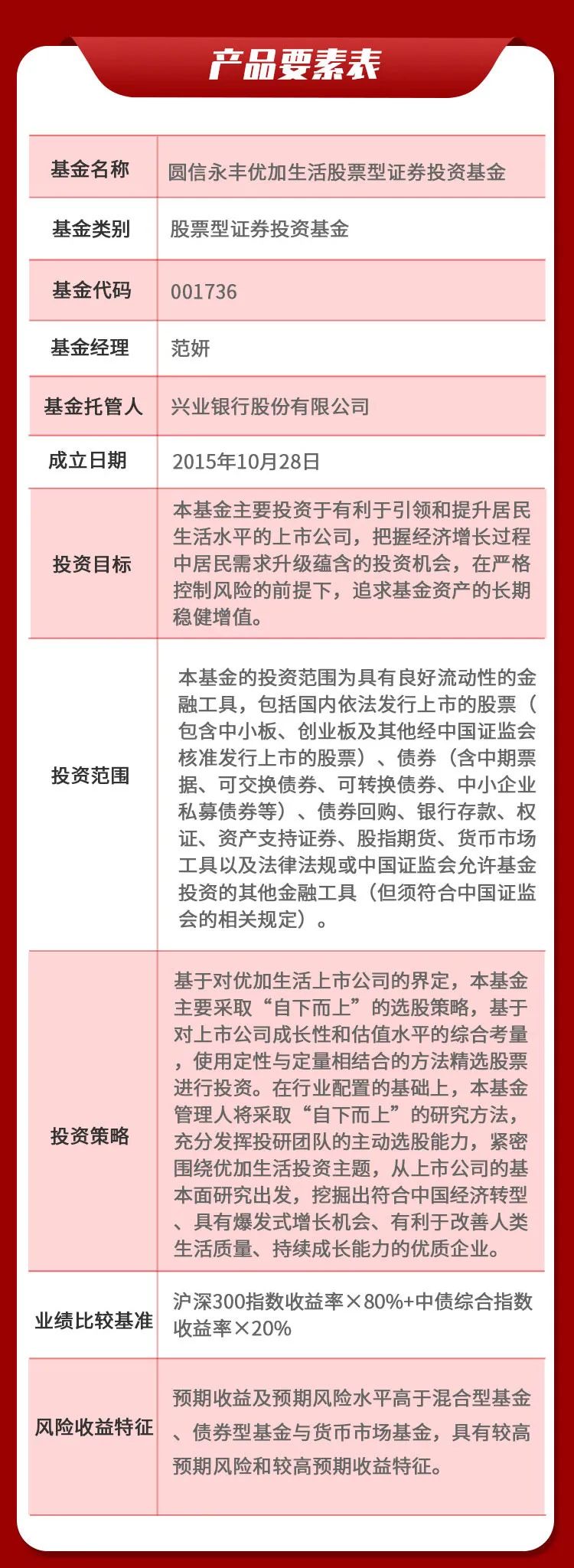 产品要素表

| 基金名称 | 圆信永丰优加生活股票型证券投资基金 |
|---|---|
| 基金类别 | 股票型证券投资基金 |
| 基金代码 | 001736 |
| 基金经理 | 范妍 |
| 基金托管人 | 兴业银行股份有限公司 |
| 成立日期 | 2015年10月28日 |
| 投资目标 | 本基金主要投资于有利于引领和提升居民生活水平的上市公司，把握经济增长过程中居民需求升级蕴含的投资机会，在严格控制风险的前提下，追求基金资产的长期稳健增值。 |
| 投资范围 | 本基金的投资范围为具有良好流动性的金融工具，包括国内依法发行上市的股票（包含中小板、创业板及其他经中国证监会核准发行上市的股票）、债券（含中期票据、可交换债券、可转换债券、中小企业私募债券等）、债券回购、银行存款、权证、资产支持证券、股指期货、货币市场工具以及法律法规或中国证监会允许基金投资的其他金融工具（但须符合中国证监会的相关规定）。 |
| 投资策略 | 基于对优加生活上市公司的界定，本基金主要采取“自下而上”的选股策略，基于对上市公司成长性和估值水平的综合考量，使用定性与定量相结合的方法精选股票进行投资。在行业配置的基础上，本基金管理人将采取“自下而上”的研究方法，充分发挥投研团队的主动选股能力，紧密围绕优加生活投资主题，从上市公司的基本面研究出发，挖掘出符合中国经济转型、具有爆发式增长机会、有利于改善人类生活质量、持续成长能力的优质企业。 |
| 业绩比较基准 | 沪深300指数收益率×80%+中债综合指数收益率×20% |
| 风险收益特征 | 预期收益及预期风险水平高于混合型基金、债券型基金与货币市场基金，具有较高预期风险和较高预期收益特征。 |